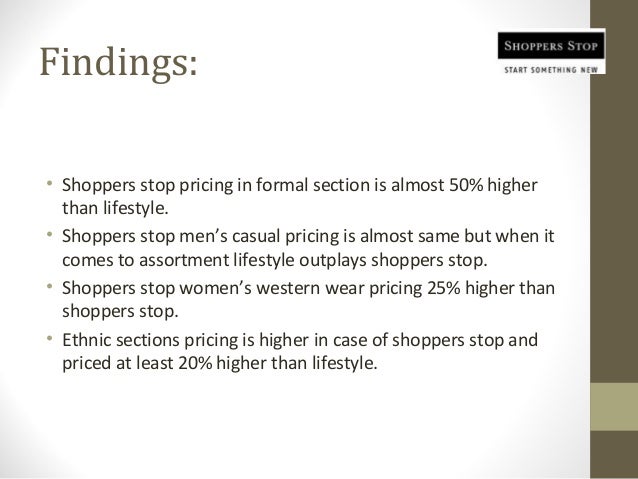 Findings:

SHOPPERS STOP
START SOMETHING NEW

• Shoppers stop pricing in formal section is almost 50% higher than lifestyle.
• Shoppers stop men's casual pricing is almost same but when it comes to assortment lifestyle outplays shoppers stop.
• Shoppers stop women's western wear pricing 25% higher than shoppers stop.
• Ethnic sections pricing is higher in case of shoppers stop and priced at least 20% higher than lifestyle.